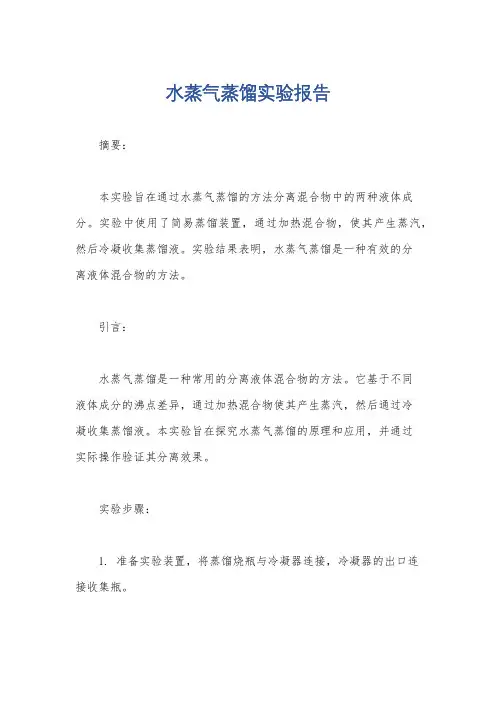 水蒸气蒸馏实验报告

摘要：

本实验旨在通过水蒸气蒸馏的方法分离混合物中的两种液体成分。实验中使用了简易蒸馏装置，通过加热混合物，使其产生蒸汽，然后冷凝收集蒸馏液。实验结果表明，水蒸气蒸馏是一种有效的分离液体混合物的方法。

引言：

水蒸气蒸馏是一种常用的分离液体混合物的方法。它基于不同液体成分的沸点差异，通过加热混合物使其产生蒸汽，然后通过冷凝收集蒸馏液。本实验旨在探究水蒸气蒸馏的原理和应用，并通过实际操作验证其分离效果。

实验步骤：

1. 准备实验装置，将蒸馏烧瓶与冷凝器连接，冷凝器的出口连接收集瓶。